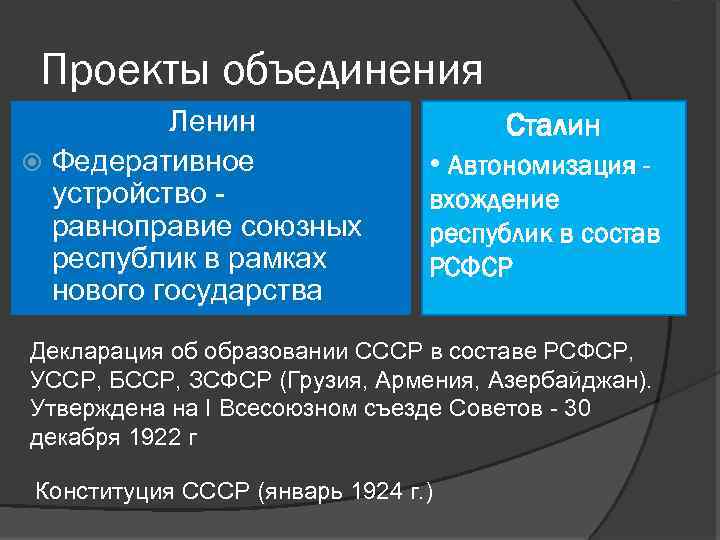 Проекты объединения

Ленин

Федеративное устройство - равноправие союзных республик в рамках нового государства

Сталин

• Автономизация - вхождение республик в состав РСФСР

Декларация об образовании СССР в составе РСФСР, УССР, БССР, ЗСФСР (Грузия, Армения, Азербайджан). Утверждена на I Всесоюзном съезде Советов - 30 декабря 1922 г

Конституция СССР (январь 1924 г.)